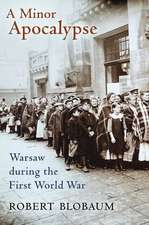 A Minor Apocalypse

Warsaw during the First World War

ROBERT BLOBAUM